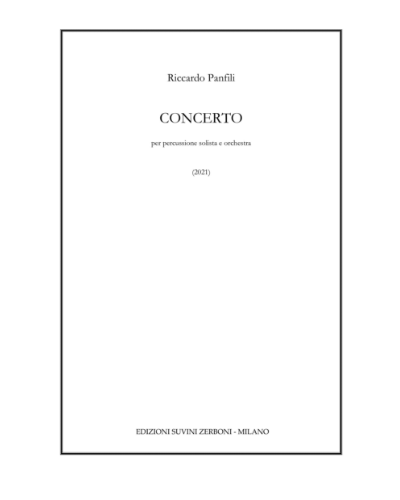 Riccardo Panfili

CONCERTO

per percussione solista e orchestra

(2021)

EDIZIONI SUVINI ZERBONI - MILANO